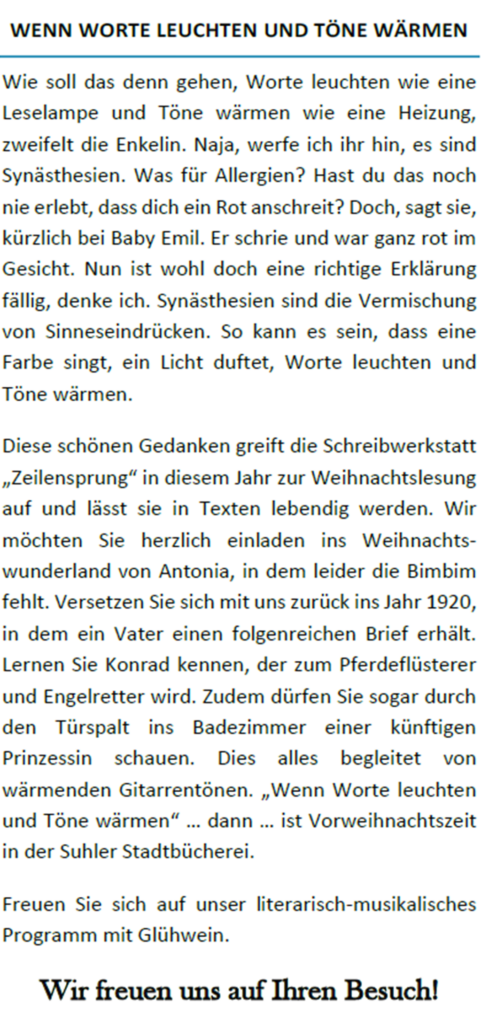 WENN WORTE LEUCHTEN UND TÖNE WÄRMEN

Wie soll das denn gehen, Worte leuchten wie eine Leselampe und Töne wärmen wie eine Heizung, zweifelt die Enkelin. Naja, werfe ich ihr hin, es sind Synästhesien. Was für Allergien? Hast du das noch nie erlebt, dass dich ein Rot anschreit? Doch, sagt sie, kürzlich bei Baby Emil. Er schrie und war ganz rot im Gesicht. Nun ist wohl doch eine richtige Erklärung fällig, denke ich. Synästhesien sind die Vermischung von Sinneseindrücken. So kann es sein, dass eine Farbe singt, ein Licht duftet, Worte leuchten und Töne wärmen.

Diese schönen Gedanken greift die Schreibwerkstatt „Zeilensprung“ in diesem Jahr zur Weihnachtslesung auf und lässt sie in Texten lebendig werden. Wir möchten Sie herzlich einladen ins Weihnachtswunderland von Antonia, in dem leider die Bimbim fehlt. Versetzen Sie sich mit uns zurück ins Jahr 1920, in dem ein Vater einen folgenreichen Brief erhält. Lernen Sie Konrad kennen, der zum Pferdeflüsterer und Engelretter wird. Zudem dürfen Sie sogar durch den Türspalt ins Badezimmer einer künftigen Prinzessin schauen. Dies alles begleitet von wärmenden Gitarrentönen. „Wenn Worte leuchten und Töne wärmen“ … dann … ist Vorweihnachtszeit in der Suhler Stadtbücherei.

Freuen Sie sich auf unser literarisch-musikalisches Programm mit Glühwein.

Wir freuen uns auf Ihren Besuch!